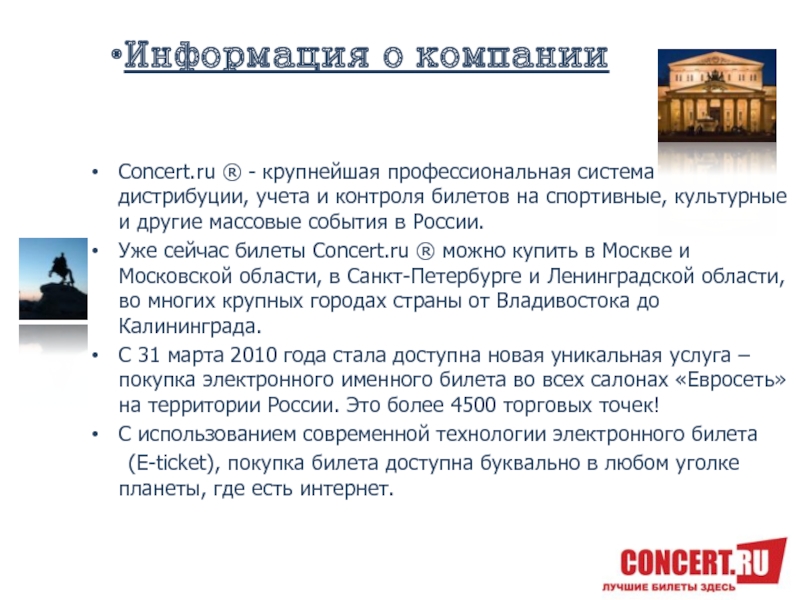 •Информация о компании

• Concert.ru ® - крупнейшая профессиональная система дистрибуции, учета и контроля билетов на спортивные, культурные и другие массовые события в России.
• Уже сейчас билеты Concert.ru ® можно купить в Москве и Московской области, в Санкт-Петербурге и Ленинградской области, во многих крупных городах страны от Владивостока до Калининграда.
• С 31 марта 2010 года стала доступна новая уникальная услуга – покупка электронного именного билета во всех салонах «Евросеть» на территории России. Это более 4500 торговых точек!
• С использованием современной технологии электронного билета (E-ticket), покупка билета доступна буквально в любом уголке планеты, где есть интернет.

CONCERT.RU
ЛУЧШИЕ БИЛЕТЫ ЗДЕСЬ